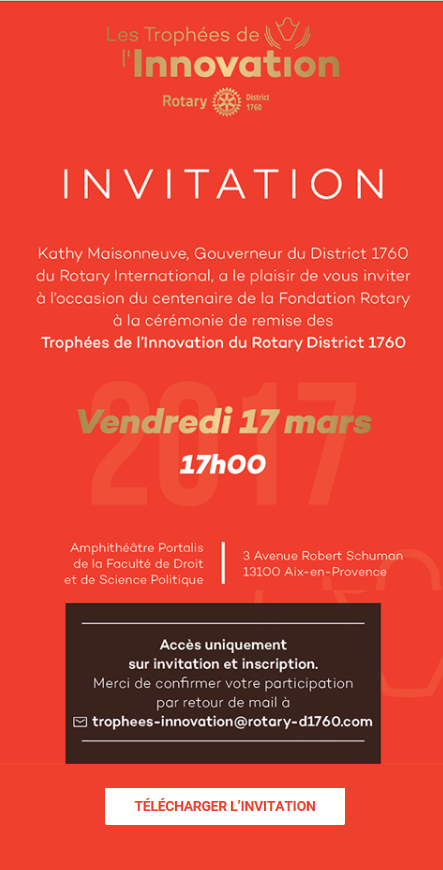 Les Trophées de l'Innovation

Rotary District 1760

INVITATION

Kathy Maisonneuve, Gouverneur du District 1760 du Rotary International, a le plaisir de vous inviter à l'occasion du centenaire de la Fondation Rotary à la cérémonie de remise des Trophées de l'Innovation du Rotary District 1760

2017

Vendredi 17 mars
17h00

Amphithéâtre Portalis de la Faculté de Droit et de Science Politique

3 Avenue Robert Schuman 13100 Aix-en-Provence

Accès uniquement sur invitation et inscription.
Merci de confirmer votre participation par retour de mail à
trophees-innovation@rotary-d1760.com

TÉLÉCHARGER L'INVITATION